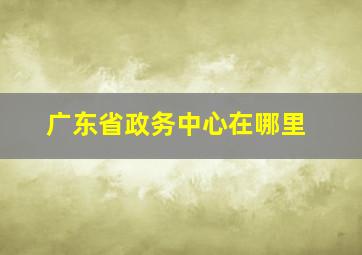 广东省政务中心在哪里